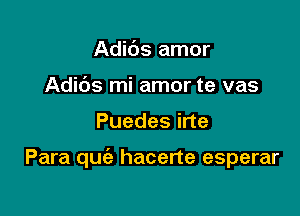 Adiós amor

Adiós mi amor te vas

Puedes irte

Para qué hacerte esperar